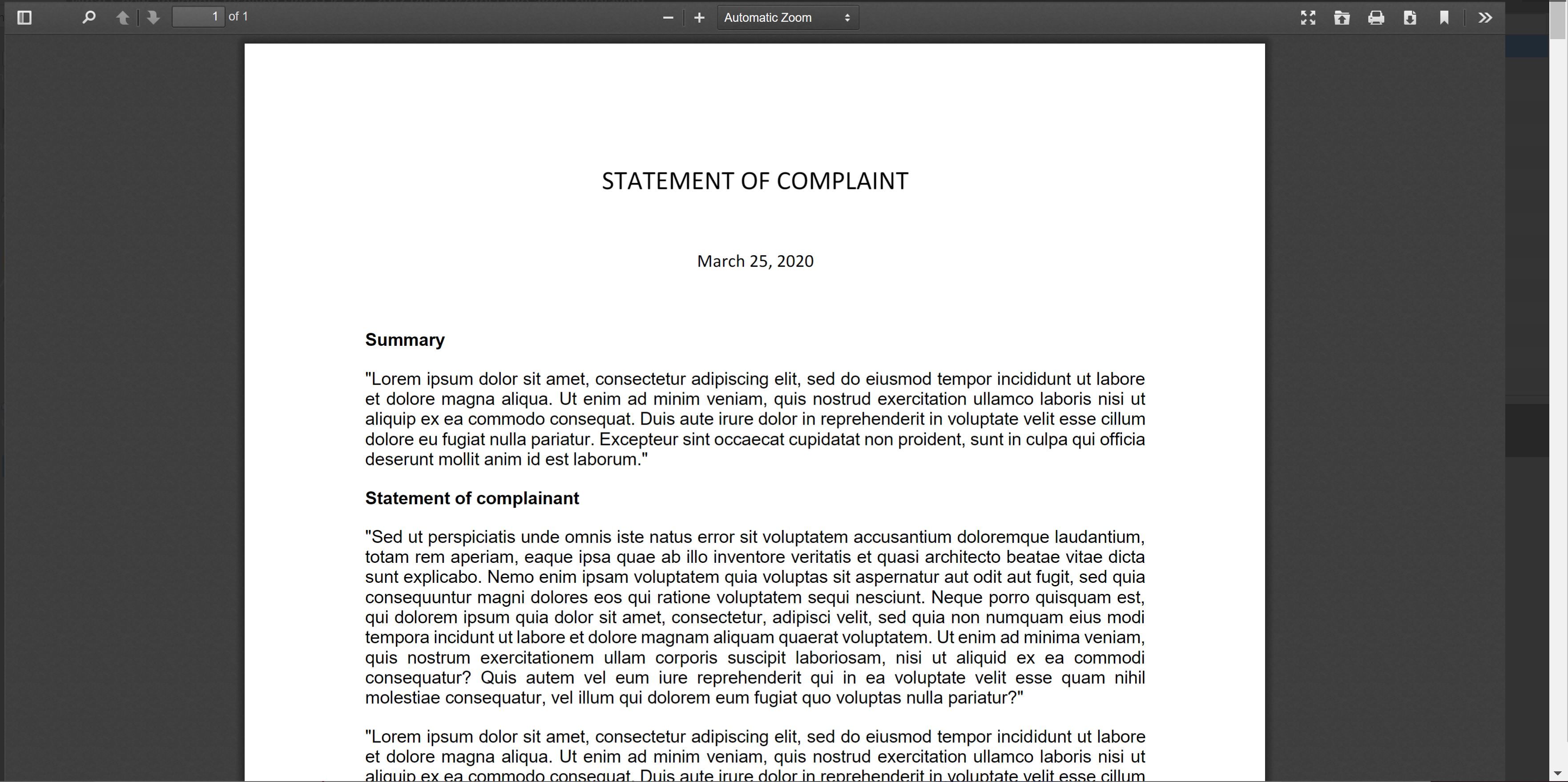 1 of 1

Automatic Zoom

STATEMENT OF COMPLAINT

March 25, 2020

**Summary**

"Lorem ipsum dolor sit amet, consectetur adipiscing elit, sed do eiusmod tempor incididunt ut labore et dolore magna aliqua. Ut enim ad minim veniam, quis nostrud exercitation ullamco laboris nisi ut aliquip ex ea commodo consequat. Duis aute irure dolor in reprehenderit in voluptate velit esse cillum dolore eu fugiat nulla pariatur. Excepteur sint occaecat cupidatat non proident, sunt in culpa qui officia deserunt mollit anim id est laborum."

**Statement of complainant**

"Sed ut perspiciatis unde omnis iste natus error sit voluptatem accusantium doloremque laudantium, totam rem aperiam, eaque ipsa quae ab illo inventore veritatis et quasi architecto beatae vitae dicta sunt explicabo. Nemo enim ipsam voluptatem quia voluptas sit aspernatur aut odit aut fugit, sed quia consequuntur magni dolores eos qui ratione voluptatem sequi nesciunt. Neque porro quisquam est, qui dolorem ipsum quia dolor sit amet, consectetur, adipisci velit, sed quia non numquam eius modi tempora incidunt ut labore et dolore magnam aliquam quaerat voluptatem. Ut enim ad minima veniam, quis nostrum exercitationem ullam corporis suscipit laboriosam, nisi ut aliquid ex ea commodi consequatur? Quis autem vel eum iure reprehenderit qui in ea voluptate velit esse quam nihil molestiae consequatur, vel illum qui dolorem eum fugiat quo voluptas nulla pariatur?"

"Lorem ipsum dolor sit amet, consectetur adipiscing elit, sed do eiusmod tempor incididunt ut labore et dolore magna aliqua. Ut enim ad minim veniam, quis nostrud exercitation ullamco laboris nisi ut aliquip ex ea commodo consequat. Duis aute irure dolor in reprehenderit in voluptate velit esse cillum